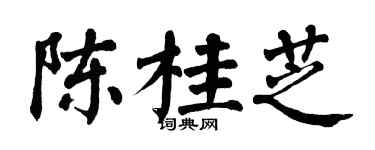 陈桂芝
词典网